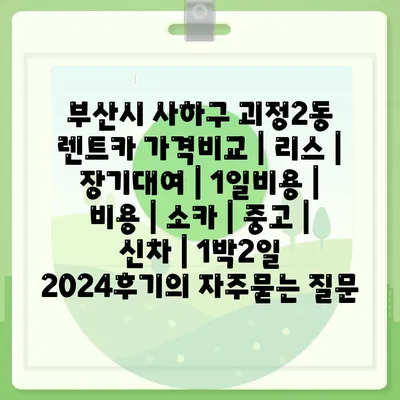 부산시 사하구 괴정2동 렌트카 가격비교 | 리스 | 장기대여 | 1일비용 | 비용 | 소카 | 중고 | 신차 | 1박2일 2024후기의 자주묻는 질문